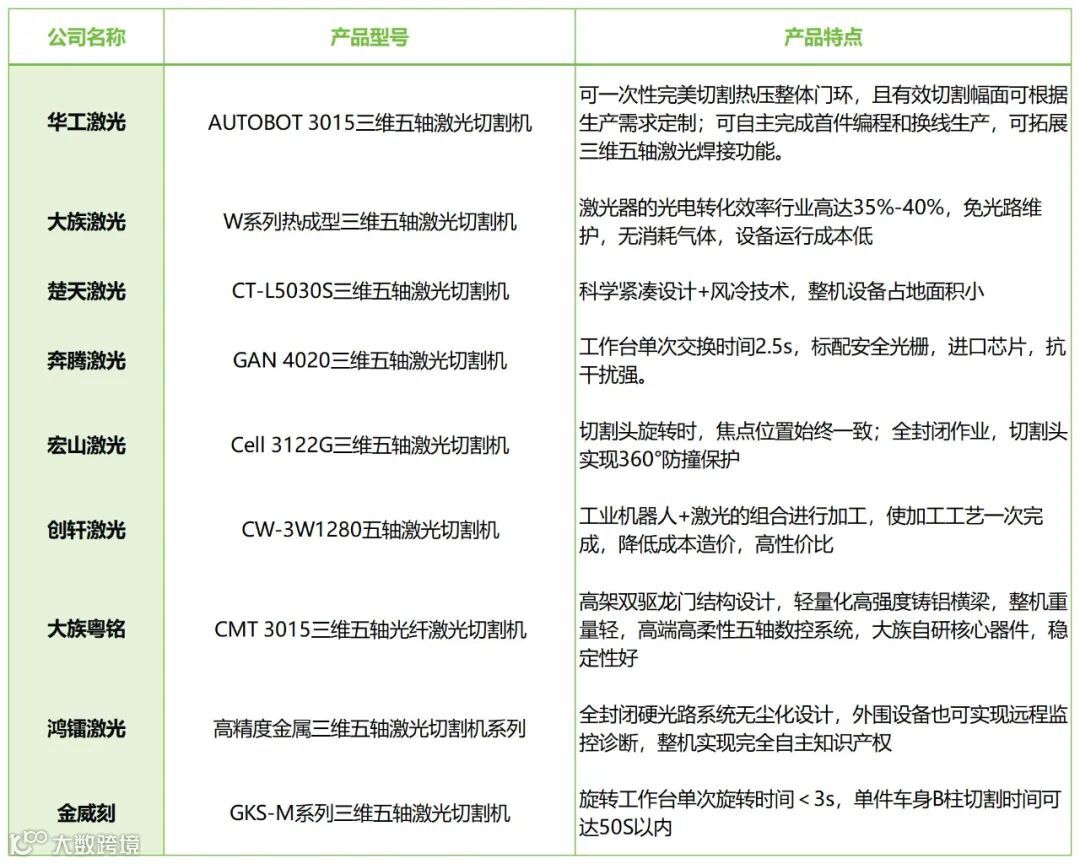 | 公司名称 | 产品型号 | 产品特点 |
|---|---|---|
| 华工激光 | AUTOBOT 3015三维五轴激光切割机 | 可一次性完美切割热压整体门环，且有效切割幅面可根据生产需求定制；可自主完成首件编程和换线生产，可拓展三维五轴激光焊接功能。 |
| 大族激光 | W系列热成型三维五轴激光切割机 | 激光器的光电转化效率行业高达35%-40%，免光路维护，无消耗气体，设备运行成本低 |
| 楚天激光 | CT-L5030S三维五轴激光切割机 | 科学紧凑设计+风冷技术，整机设备占地面积小 |
| 奔腾激光 | GAN 4020三维五轴激光切割机 | 工作台单次交换时间2.5s，标配安全光栅，进口芯片，抗干扰强。 |
| 宏山激光 | Cell 3122G三维五轴激光切割机 | 切割头旋转时，焦点位置始终一致；全封闭作业，切割头实现360°防撞保护 |
| 创轩激光 | CW-3W1280五轴激光切割机 | 工业机器人+激光的组合进行加工，使加工工艺一次完成，降低成本造价，高性价比 |
| 大族粤铭 | CMT 3015三维五轴光纤激光切割机 | 高架双驱龙门结构设计，轻量化高强度铸铝横梁，整机重量轻，高端高柔性五轴数控系统，大族自研核心器件，稳定性好 |
| 鸿镭激光 | 高精度金属三维五轴激光切割机系列 | 全封闭硬光路系统无尘化设计，外围设备也可实现远程监控诊断，整机实现完全自主知识产权 |
| 金威刻 | GKS-M系列三维五轴激光切割机 | 旋转工作台单次旋转时间＜3s，单件车身B柱切割时间可达50S以内 |

大数跨境